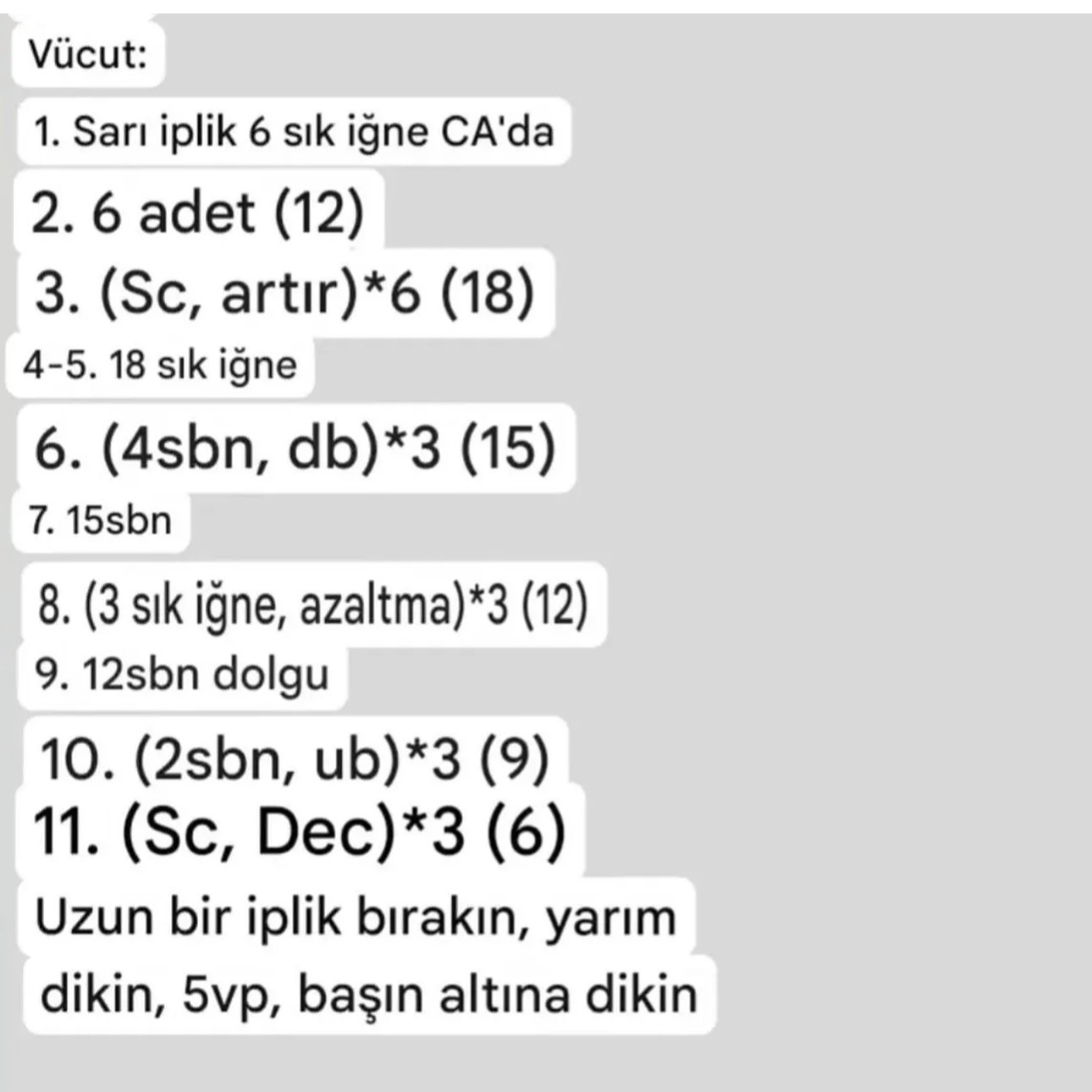 Vücut:

1. Sarı iplik 6 sık iğne CA'da

2. 6 adet (12)

3. (Sc, artır)*6 (18)

4-5. 18 sık iğne

6. (4sbn, db)*3 (15)

7. 15sbn

8. (3 sık iğne, azaltma)*3 (12)

9. 12sbn dolgu

10. (2sbn, ub)*3 (9)

11. (Sc, Dec)*3 (6)

Uzun bir iplik bırakın, yarım dikin, 5vp, başın altına dikin